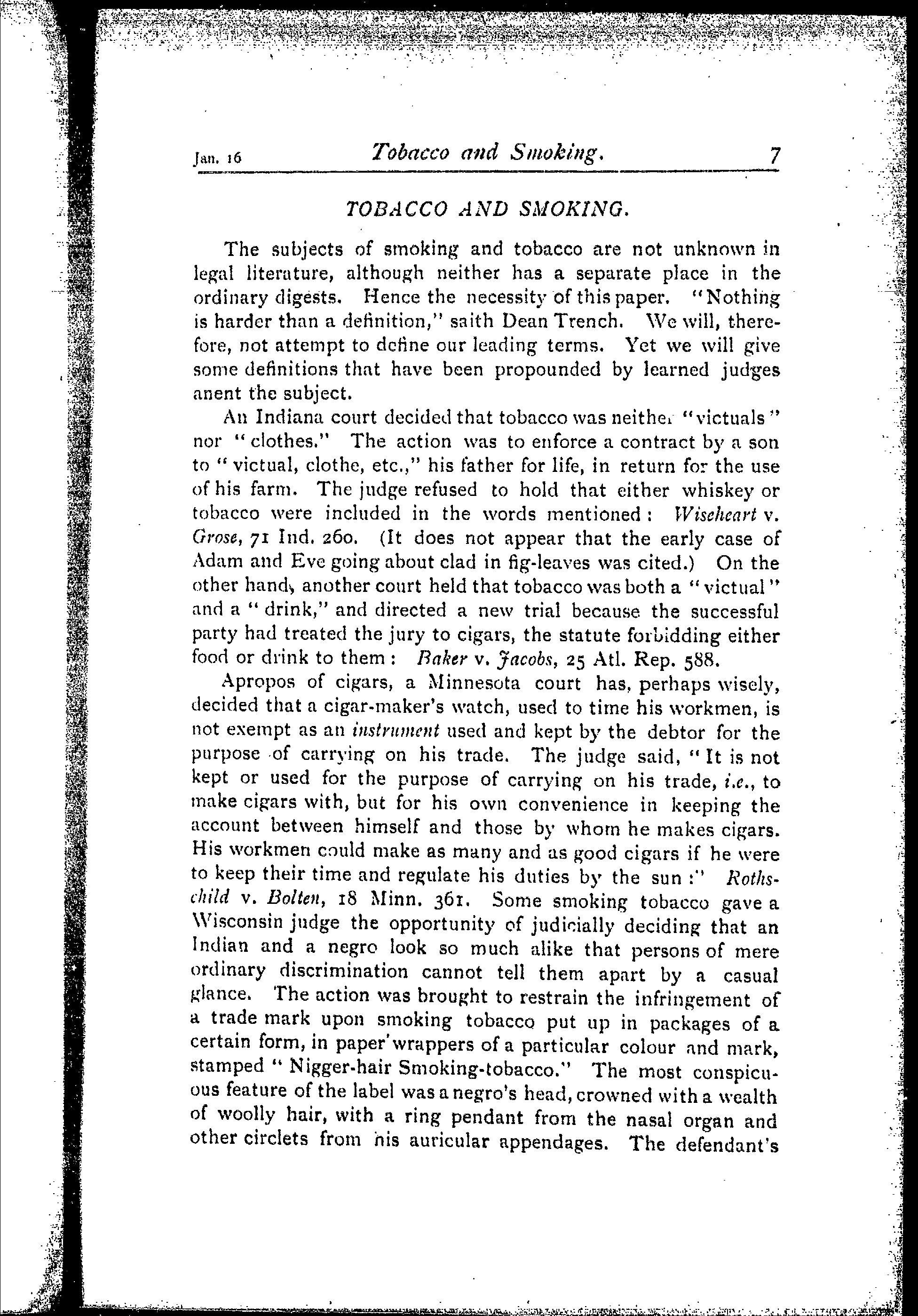 Jan. 16 Tobacco and Smoking. 7

TOBACCO AND SMOKING.

The subjects of smoking and tobacco are not unknown in legal literature, although neither has a separate place in the ordinary digests. Hence the necessity of this paper. "Nothing is harder than a definition," saith Dean Trench. We will, therefore, not attempt to define our leading terms. Yet we will give some definitions that have been propounded by learned judges anent the subject.

An Indiana court decided that tobacco was neither "victuals" nor "clothes." The action was to enforce a contract by a son to "victual, clothe, etc.," his father for life, in return for the use of his farm. The judge refused to hold that either whiskey or tobacco were included in the words mentioned: Wiseheart v. Grose, 71 Ind. 260. (It does not appear that the early case of Adam and Eve going about clad in fig-leaves was cited.) On the other hand, another court held that tobacco was both a "victual" and a "drink," and directed a new trial because the successful party had treated the jury to cigars, the statute forbidding either food or drink to them: Baker v. Jacobs, 25 Atl. Rep. 588.

Apropos of cigars, a Minnesota court has, perhaps wisely, decided that a cigar-maker's watch, used to time his workmen, is not exempt as an instrument used and kept by the debtor for the purpose of carrying on his trade. The judge said, "It is not kept or used for the purpose of carrying on his trade, i.e., to make cigars with, but for his own convenience in keeping the account between himself and those by whom he makes cigars. His workmen could make as many and as good cigars if he were to keep their time and regulate his duties by the sun:" Rothschild v. Bolten, 18 Minn. 361. Some smoking tobacco gave a Wisconsin judge the opportunity of judicially deciding that an Indian and a negro look so much alike that persons of mere ordinary discrimination cannot tell them apart by a casual glance. The action was brought to restrain the infringement of a trade mark upon smoking tobacco put up in packages of a certain form, in paper wrappers of a particular colour and mark, stamped "Nigger-hair Smoking-tobacco." The most conspicuous feature of the label was a negro's head, crowned with a wealth of woolly hair, with a ring pendant from the nasal organ and other circlets from his auricular appendages. The defendant's